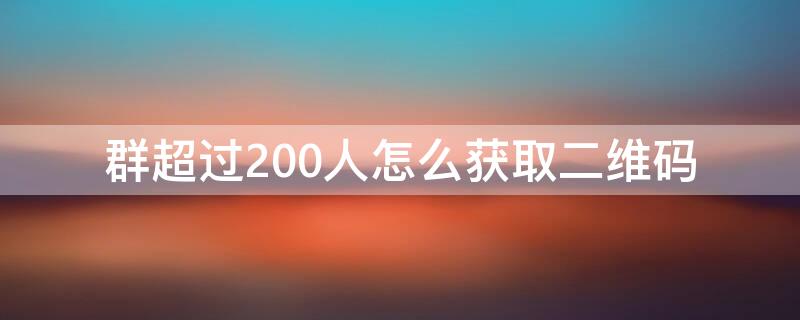 群超过200人怎么获取二维码